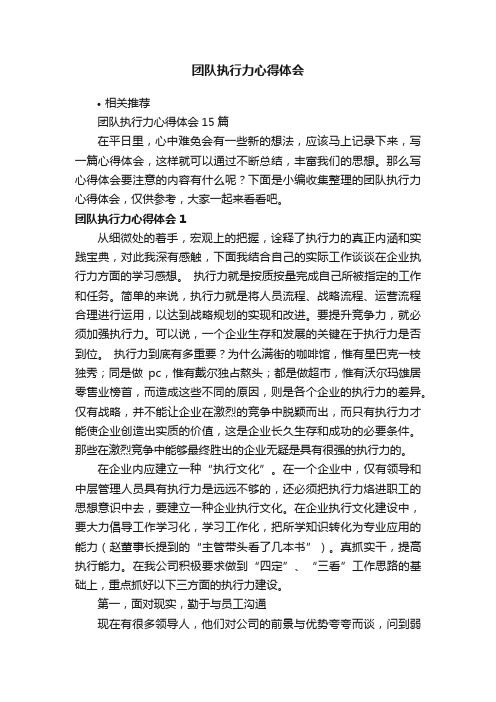 团队执行力心得体会

• 相关推荐

团队执行力心得体会 15 篇

在平日里，心中难免会有一些新的想法，应该马上记录下来，写一篇心得体会，这样就可以通过不断总结，丰富我们的思想。那么写心得体会要注意的内容有什么呢？下面是小编收集整理的团队执行力心得体会，仅供参考，大家一起来看看吧。

团队执行力心得体会 1

从细微处的着手，宏观上的把握，诠释了执行力的真正内涵和实践宝典，对此我深有感触，下面我结合自己的实际工作谈谈在企业执行力方面的学习感想。 执行力就是按质按量完成自己所被指定的工作和任务。简单的来说，执行力就是将人员流程、战略流程、运营流程合理进行运用，以达到战略规划的实现和改进。要提升竞争力，就必须加强执行力。可以说，一个企业生存和发展的关键在于执行力是否到位。 执行力到底有多重要？为什么满街的咖啡馆，惟有星巴克一枝独秀；同是做 pc，惟有戴尔独占熬头；都是做超市，惟有沃尔玛雄居零售业榜首，而造成这些不同的原因，则是各个企业的执行力的差异。仅有战略，并不能让企业在激烈的竞争中脱颖而出，而只有执行力才能使企业创造出实质的价值，这是企业长久生存和成功的必要条件。那些在激烈竞争中能够最终胜出的企业无疑是具有很强的执行力的。

在企业内应建立一种“执行文化”。在一个企业中，仅有领导和中层管理人员具有执行力是远远不够的，还必须把执行力烙进职工的思想意识中去，要建立一种企业执行文化。在企业执行文化建设中，要大力倡导工作学习化，学习工作化，把所学知识转化为专业应用的能力（赵董事长提到的“主管带头看了几本书”）。真抓实干，提高执行能力。在我公司积极要求做到“四定”、“三看”工作思路的基础上，重点抓好以下三方面的执行力建设。

第一，面对现实，勤于与员工沟通

现在有很多领导人，他们对公司的前景与优势夸夸而谈，问到弱